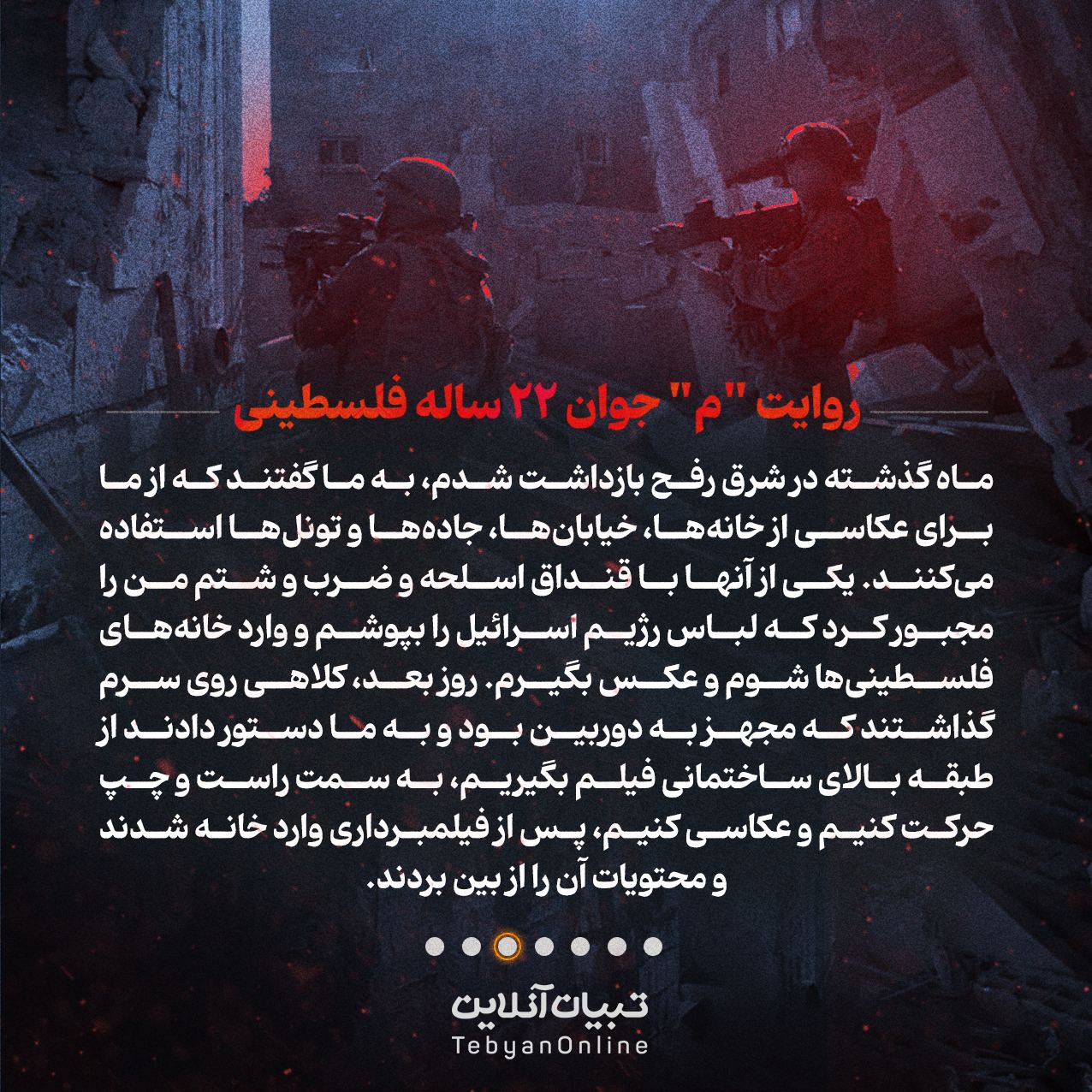 روایت "م" جوان ۲۲ ساله فلسطینی

ماه گذشته در شرق رفح بازداشت شدم، به ما گفتند که از ما برای عکاسی از خانه‌ها، خیابان‌ها، جاده‌ها و تونل‌ها استفاده می‌کنند. یکی از آنها با قنداق اسلحه و ضرب و شتم من را مجبور کرد که لباس رژیم اسرائیل را بپوشم و وارد خانه‌های فلسطینی‌ها شوم و عکس بگیرم. روز بعد، کلاهی روی سرم گذاشتند که مجهز به دوربین بود و به ما دستور دادند از طبقه بالای ساختمانی فیلم بگیریم، به سمت راست و چپ حرکت کنیم و عکاسی کنیم، پس از فیلمبرداری وارد خانه شدند و محتویات آن را از بین بردند.

تبیان آنلاین
TebyanOnline